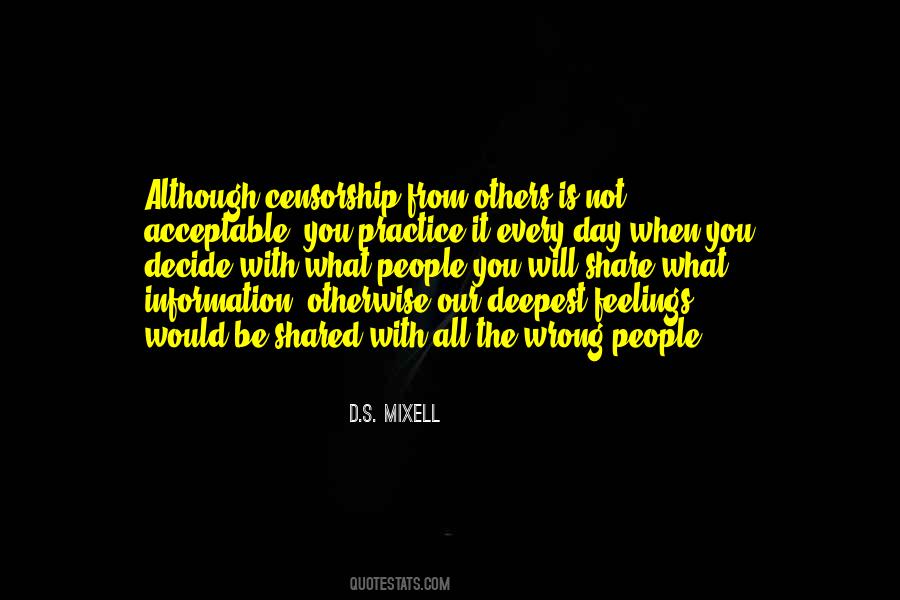 Although censorship from others is not acceptable, you practice it every day when you decide with what people you will share what information, otherwise our deepest feelings would be shared with all the wrong people

D.S. MIXELL

QUOTESTATS.COM